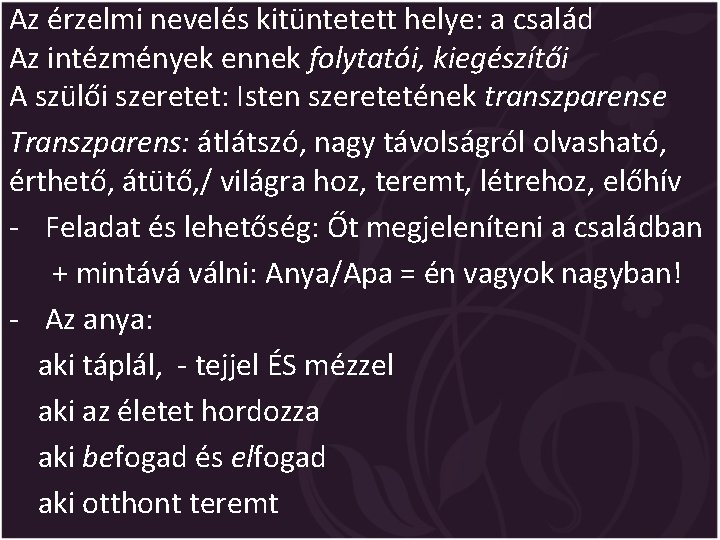 Az érzelmi nevelés kitüntetett helye: a család
Az intézmények ennek folytatói, kiegészítői
A szülői szeretet: Isten szeretetének transzparense

Transzparens: átlátszó, nagy távolságról olvasható, érthető, átütő,/ világra hoz, teremt, létrehoz, előhív

- Feladat és lehetőség: Őt megjeleníteni a családban + mintává válni: Anya/Apa = én vagyok nagyban!

- Az anya:
aki táplál, - tejjel ÉS mézzel
aki az életet hordozza
aki befogad és elfogad
aki otthont teremt